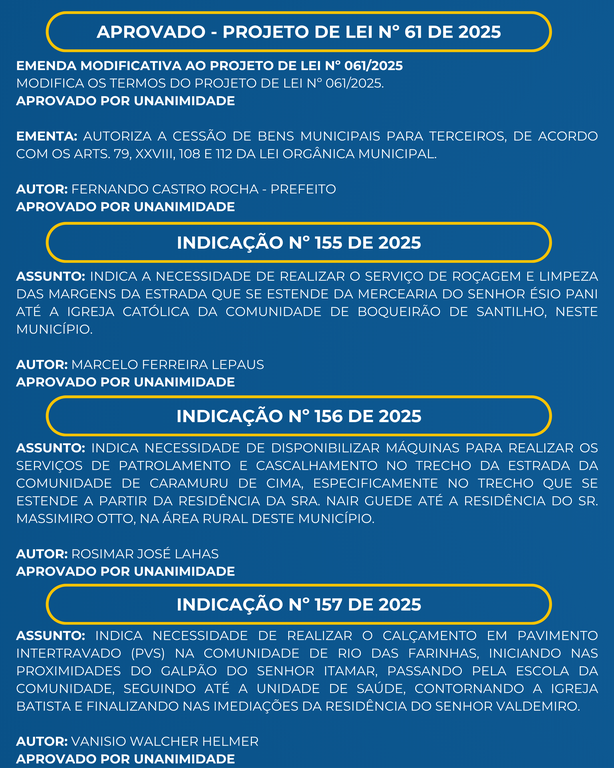 APROVADO - PROJETO DE LEI N° 61 DE 2025

EMENDA MODIFICATIVA AO PROJETO DE LEI N° 061/2025
MODIFICA OS TERMOS DO PROJETO DE LEI N° 061/2025.
APROVADO POR UNANIMIDADE

EMENTA: AUTORIZA A CESSÃO DE BENS MUNICIPAIS PARA TERCEIROS, DE ACORDO COM OS ARTS. 79, XXVIII, 108 E 112 DA LEI ORGÂNICA MUNICIPAL.

AUTOR: FERNANDO CASTRO ROCHA - PREFEITO
APROVADO POR UNANIMIDADE

INDICAÇÃO N° 155 DE 2025

ASSUNTO: INDICA A NECESSIDADE DE REALIZAR O SERVIÇO DE ROÇAGEM E LIMPEZA DAS MARGENS DA ESTRADA QUE SE ESTENDE DA MERCEARIA DO SENHOR ÉSIO PANI ATÉ A IGREJA CATÓLICA DA COMUNIDADE DE BOQUEIRÃO DE SANTILHO, NESTE MUNICÍPIO.

AUTOR: MARCELO FERREIRA LEPAUS
APROVADO POR UNANIMIDADE

INDICAÇÃO N° 156 DE 2025

ASSUNTO: INDICA NECESSIDADE DE DISPONIBILIZAR MÁQUINAS PARA REALIZAR OS SERVIÇOS DE PATROLAMENTO E CASCALHAMENTO NO TRECHO DA ESTRADA DA COMUNIDADE DE CARAMURU DE CIMA, ESPECIFICAMENTE NO TRECHO QUE SE ESTENDE A PARTIR DA RESIDÊNCIA DA SRA. NAIR GUEDE ATÉ A RESIDÊNCIA DO SR. MASSIMIRO OTTO, NA ÁREA RURAL DESTE MUNICÍPIO.

AUTOR: ROSIMAR JOSÉ LAHAS
APROVADO POR UNANIMIDADE

INDICAÇÃO N° 157 DE 2025

ASSUNTO: INDICA NECESSIDADE DE REALIZAR O CALÇAMENTO EM PAVIMENTO INTERTRAVADO (PVS) NA COMUNIDADE DE RIO DAS FARINHAS, INICIANDO NAS PROXIMIDADES DO GALPÃO DO SENHOR ITAMAR, PASSANDO PELA ESCOLA DA COMUNIDADE, SEGUINDO ATÉ A UNIDADE DE SAÚDE, CONTORNANDO A IGREJA BATISTA E FINALIZANDO NAS IMEDIAÇÕES DA RESIDÊNCIA DO SENHOR VALDEMIRO.

AUTOR: VANISIO WALCHER HELMER
APROVADO POR UNANIMIDADE